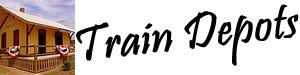 Train Depots